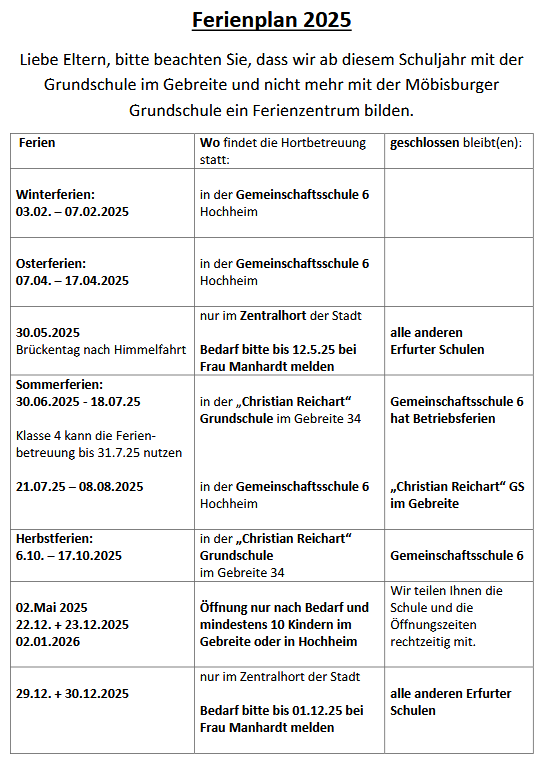 Ferienplan 2025

Liebe Eltern, bitte beachten Sie, dass wir ab diesem Schuljahr mit der Grundschule im Gebreite und nicht mehr mit der Möbisburger Grundschule ein Ferienzentrum bilden.

| Ferien | Wo findet die Hortbetreuung statt: | geschlossen bleibt(en): |
|---|---|---|
| Winterferien: 03.02. – 07.02.2025 | in der Gemeinschaftsschule 6 Hochheim | |
| Osterferien: 07.04. – 17.04.2025 | in der Gemeinschaftsschule 6 Hochheim | |
| 30.05.2025 Brückentag nach Himmelfahrt | nur im Zentralhort der Stadt Bedarf bitte bis 12.5.25 bei Frau Manhardt melden | alle anderen Erfurter Schulen |
| Sommerferien: 30.06.2025 - 18.07.25 Klasse 4 kann die Ferienbetreuung bis 31.7.25 nutzen 21.07.25 – 08.08.2025 | in der „Christian Reichart“ Grundschule im Gebreite 34 in der Gemeinschaftsschule 6 Hochheim | Gemeinschaftsschule 6 hat Betriebsferien „Christian Reichart“ GS im Gebreite |
| Herbstferien: 6.10. – 17.10.2025 | in der „Christian Reichart“ Grundschule im Gebreite 34 | Gemeinschaftsschule 6 |
| 02.Mai 2025 22.12. + 23.12.2025 02.01.2026 | Öffnung nur nach Bedarf und mindestens 10 Kindern im Gebreite oder in Hochheim | Wir teilen Ihnen die Schule und die Öffnungszeiten rechtzeitig mit. |
| 29.12. + 30.12.2025 | nur im Zentralhort der Stadt Bedarf bitte bis 01.12.25 bei Frau Manhardt melden | alle anderen Erfurter Schulen |